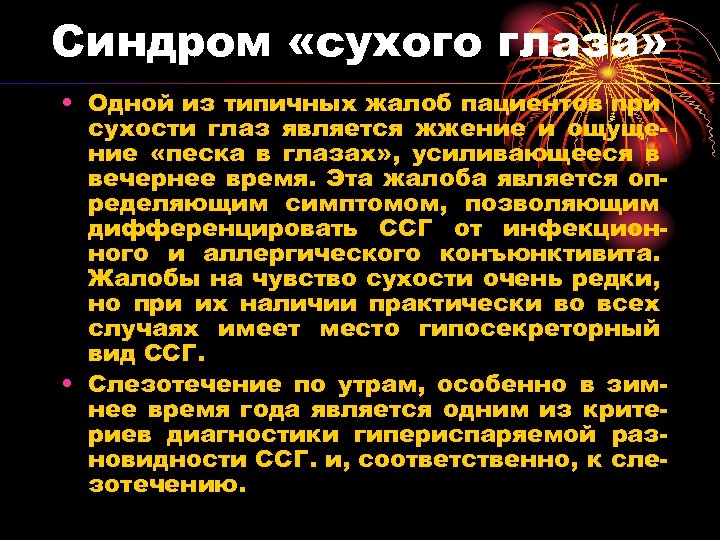 Синдром «сухого глаза»

• Одной из типичных жалоб пациентов при сухости глаз является жжение и ощущение «песка в глазах», усиливающееся в вечернее время. Эта жалоба является определяющим симптомом, позволяющим дифференцировать ССГ от инфекционного и аллергического конъюнктивита. Жалобы на чувство сухости очень редки, но при их наличии практически во всех случаях имеет место гипосекреторный вид ССГ.

• Слезотечение по утрам, особенно в зимнее время года является одним из критериев диагностики гипериспаряемой разновидности ССГ. и, соответственно, к слезотечению.